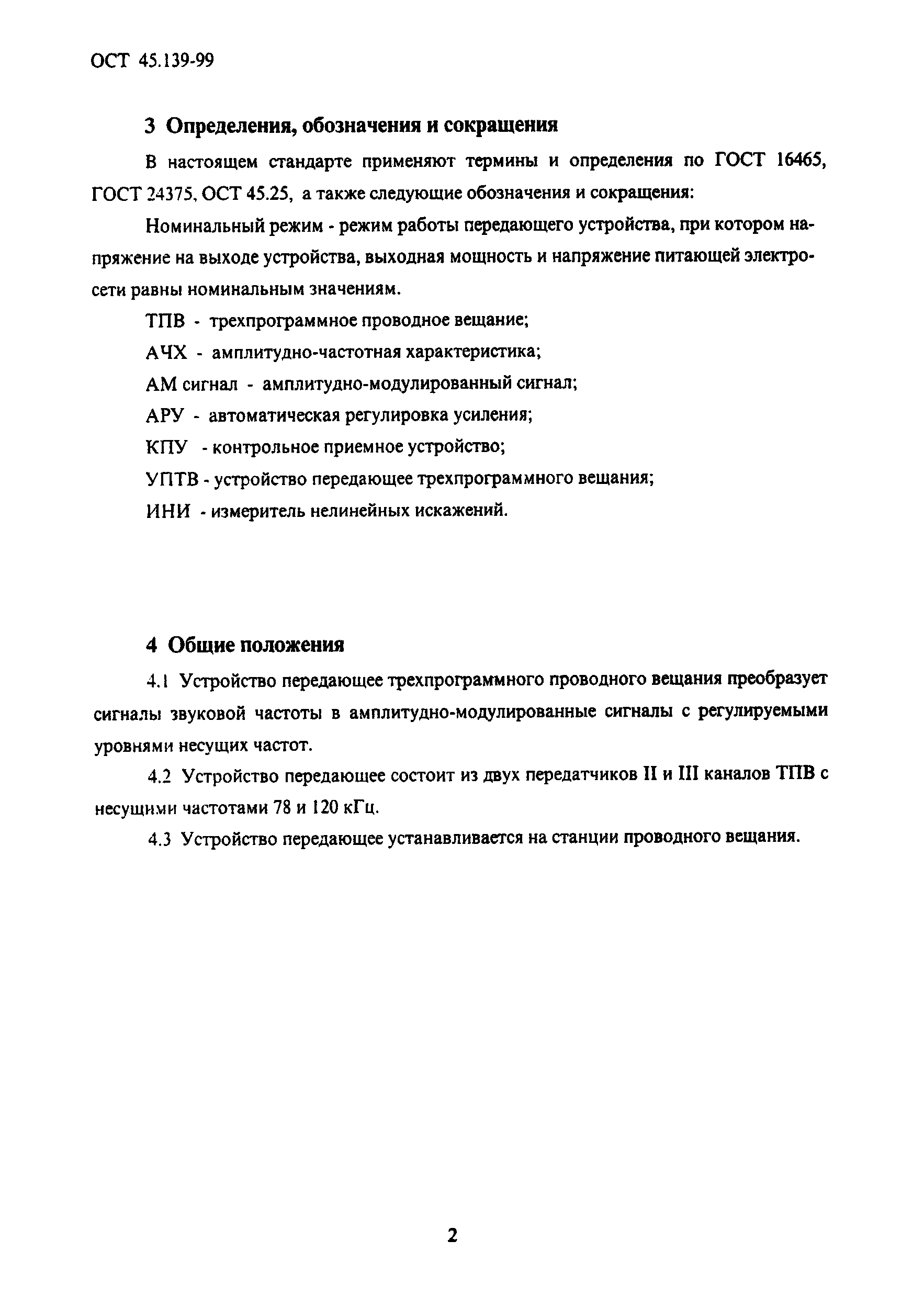 ОСТ 45.139-99

3 Определения, обозначения и сокращения

В настоящем стандарте применяют термины и определения по ГОСТ 16465, ГОСТ 24375, ОСТ 45.25, а также следующие обозначения и сокращения:

Номинальный режим - режим работы передающего устройства, при котором напряжение на выходе устройства, выходная мощность и напряжение питающей электросети равны номинальным значениям.

ТПВ - трехпрограммное проводное вещание;

АЧХ - амплитудно-частотная характеристика;

АМ сигнал - амплитудно-модулированный сигнал;

АРУ - автоматическая регулировка усиления;

КПУ - контрольное приемное устройство;

УПТВ - устройство передающее трехпрограммного вещания;

ИНИ - измеритель нелинейных искажений.

4 Общие положения

4.1 Устройство передающее трехпрограммного проводного вещания преобразует сигналы звуковой частоты в амплитудно-модулированные сигналы с регулируемыми уровнями несущих частот.

4.2 Устройство передающее состоит из двух передатчиков II и III каналов ТПВ с несущими частотами 78 и 120 кГц.

4.3 Устройство передающее устанавливается на станции проводного вещания.

2